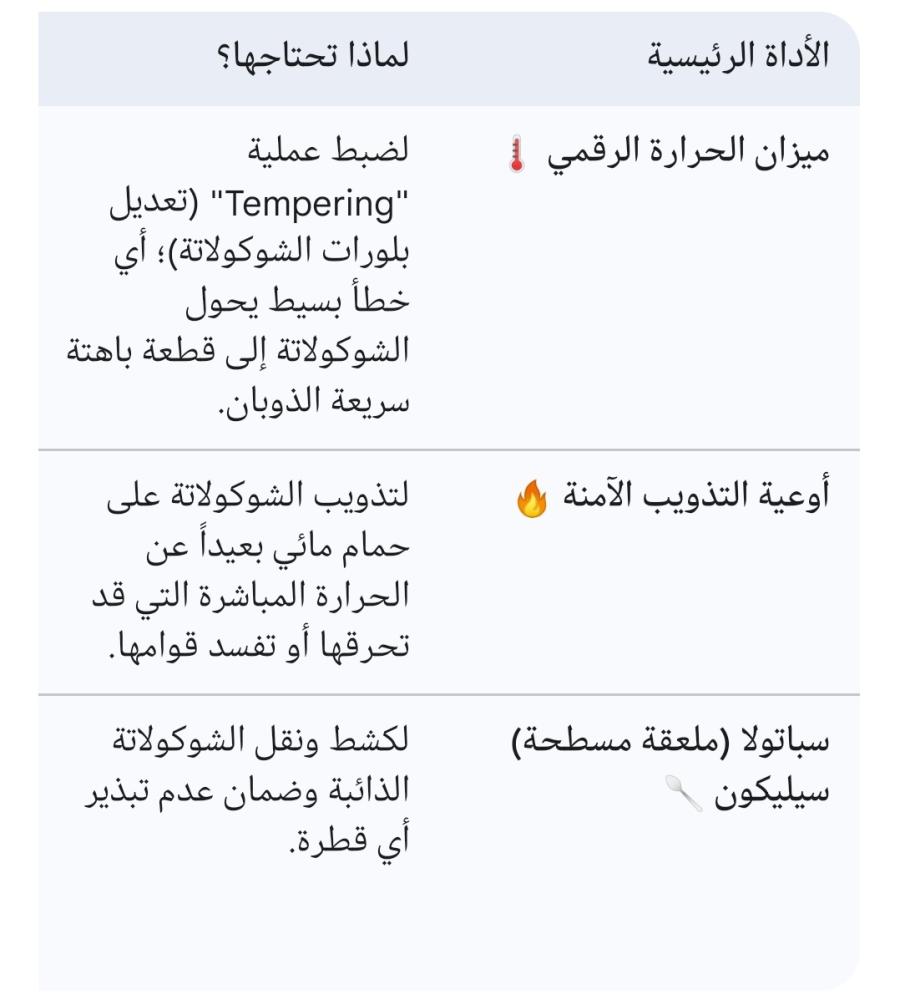 | الأداة الرئيسية | لماذا تحتاجها؟ |
|---|---|
| ميزان الحرارة الرقمي 🌡️ | لضبط عملية "Tempering" (تعديل بلورات الشوكولاتة)؛ أي خطأ بسيط يحول الشوكولاتة إلى قطعة باهتة سريعة الذوبان. |
| أوعية التذويب الآمنة 🔥 | لتذويب الشوكولاتة على حمام مائي بعيداً عن الحرارة المباشرة التي قد تحرقها أو تفسد قوامها. |
| سباتولا (ملعقة مسطحة) سيليكون 🥄 | لكشط ونقل الشوكولاتة الذائبة وضمان عدم تبذير أي قطرة. |